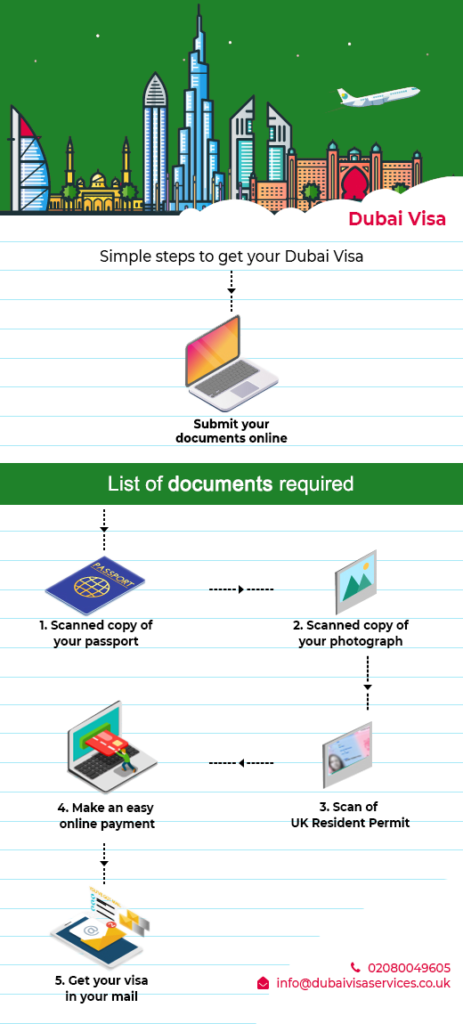 Dubai Visa

Simple steps to get your Dubai Visa

Submit your documents online

List of documents required

PASSPORT

1. Scanned copy of your passport

2. Scanned copy of your photograph

3. Scan of UK Resident Permit

4. Make an easy online payment

5. Get your visa in your mail

02080049605
info@dubaivisaservices.co.uk